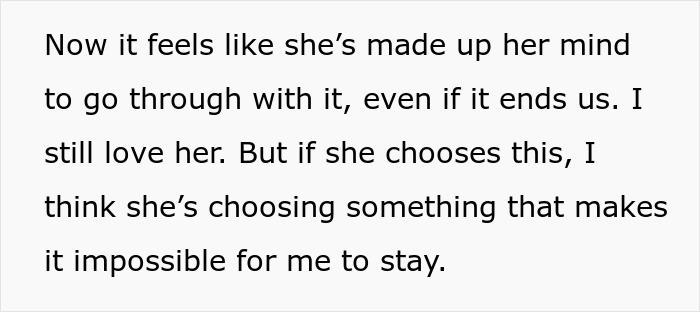 Now it feels like she’s made up her mind to go through with it, even if it ends us. I still love her. But if she chooses this, I think she’s choosing something that makes it impossible for me to stay.